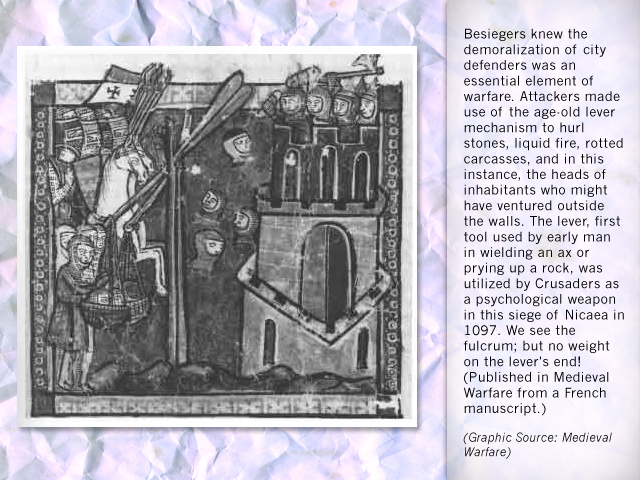 Besiegers knew the demoralization of city defenders was an essential element of warfare. Attackers made use of the age-old lever mechanism to hurl stones, liquid fire, rotted carcasses, and in this instance, the heads of inhabitants who might have ventured outside the walls. The lever, first tool used by early man in wielding an ax or prying up a rock, was utilized by Crusaders as a psychological weapon in this siege of Nicaea in 1097. We see the fulcrum; but no weight on the lever's end! (Published in Medieval Warfare from a French manuscript.)

(Graphic Source: Medieval Warfare)